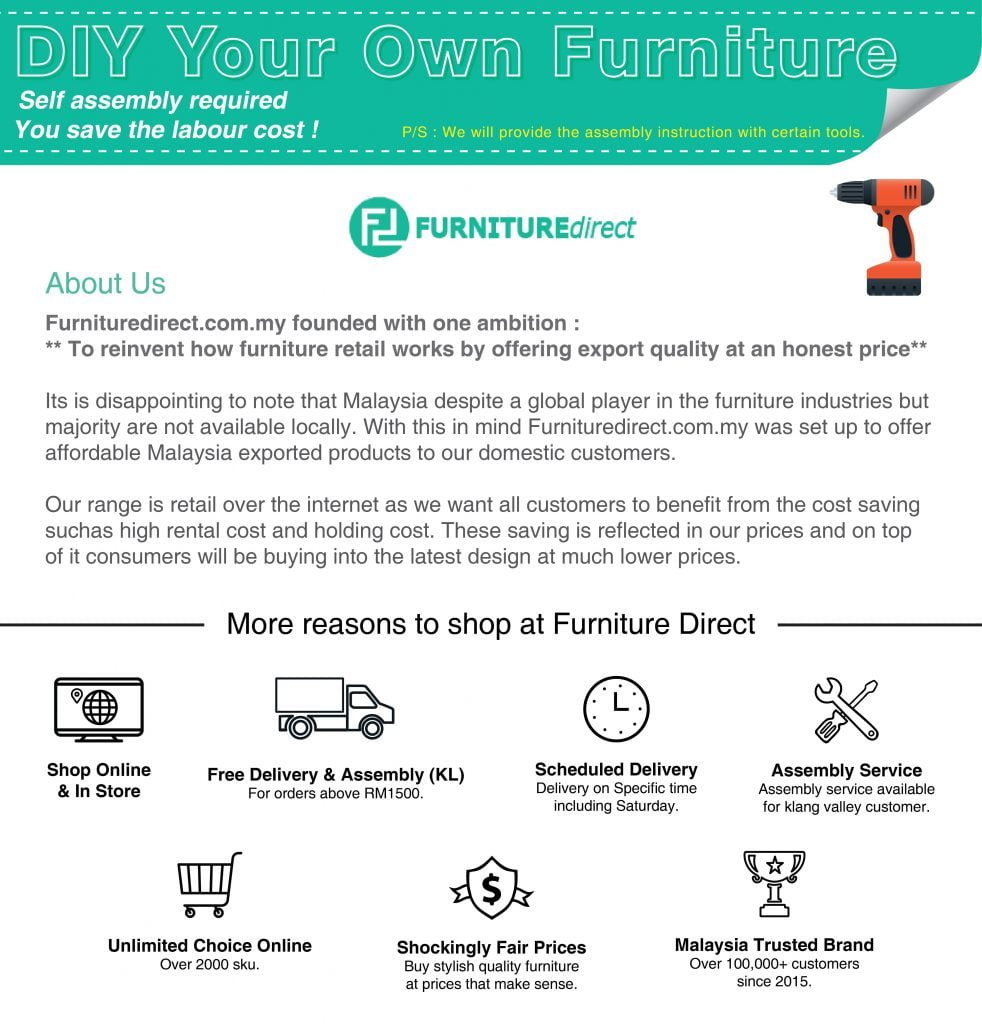 DIY Your Own Furniture

Self assembly required
You save the labour cost !

P/S : We will provide the assembly instruction with certain tools.

FURNITUREdirect

About Us

Furnituredirect.com.my founded with one ambition :
** To reinvent how furniture retail works by offering export quality at an honest price**

Its is disappointing to note that Malaysia despite a global player in the furniture industries but majority are not available locally. With this in mind Furnituredirect.com.my was set up to offer affordable Malaysia exported products to our domestic customers.

Our range is retail over the internet as we want all customers to benefit from the cost saving suchas high rental cost and holding cost. These saving is reflected in our prices and on top of it consumers will be buying into the latest design at much lower prices.

More reasons to shop at Furniture Direct

Shop Online & In Store

Free Delivery & Assembly (KL)
For orders above RM1500.

Scheduled Delivery
Delivery on Specific time including Saturday.

Assembly Service
Assembly service available for klang valley customer.

Unlimited Choice Online
Over 2000 sku.

Shockingly Fair Prices
Buy stylish quality furniture at prices that make sense.

Malaysia Trusted Brand
Over 100,000+ customers since 2015.